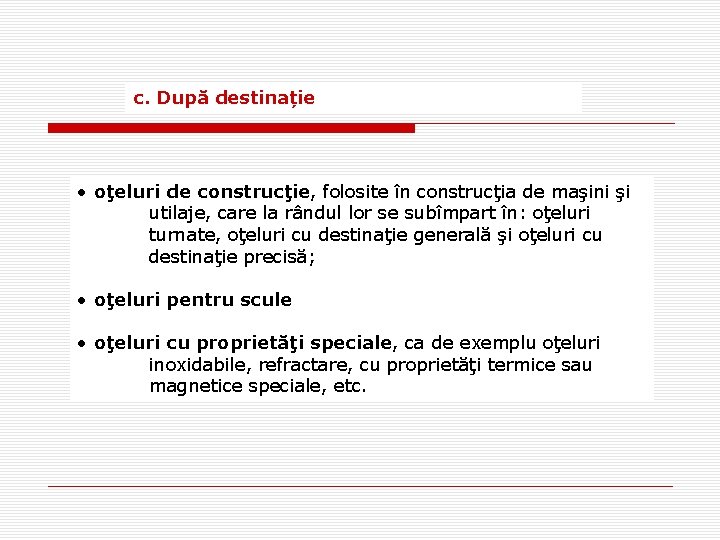 c. După destinație

• oţeluri de construcţie, folosite în construcţia de maşini şi utilaje, care la rândul lor se subîmpart în: oţeluri turnate, oţeluri cu destinaţie generală şi oţeluri cu destinaţie precisă;

• oţeluri pentru scule

• oţeluri cu proprietăţi speciale, ca de exemplu oţeluri inoxidabile, refractare, cu proprietăţi termice sau magnetice speciale, etc.